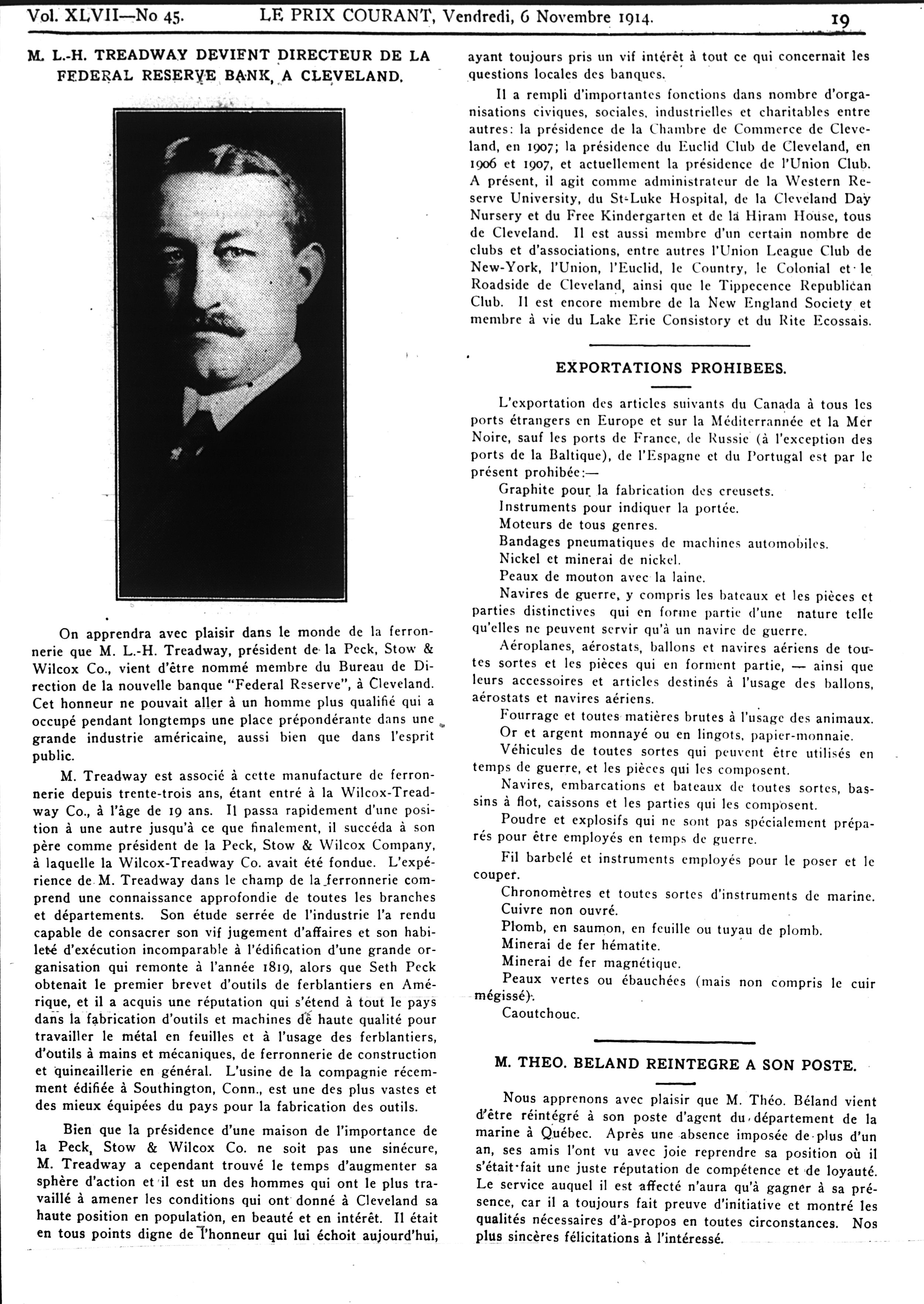 Vol. XLVII—No 45. LE PRIX COURANT, Vendredi, 6 Novembre 1914. 19

M. L.-H. TREADWAY DEVIENT DIRECTEUR DE LA FEDERAL RESERVE BANK, A CLEVELAND.

On apprendra avec plaisir dans le monde de la ferronnerie que M. L.-H. Treadway, président de la Peck, Stow & Wilcox Co., vient d'être nommé membre du Bureau de Direction de la nouvelle banque "Federal Reserve", à Cleveland. Cet honneur ne pouvait aller à un homme plus qualifié qui a occupé pendant longtemps une place prépondérante dans une grande industrie américaine, aussi bien que dans l'esprit public.

M. Treadway est associé à cette manufacture de ferronnerie depuis trente-trois ans, étant entré à la Wilcox-Treadway Co., à l'âge de 19 ans. Il passa rapidement d'une position à une autre jusqu'à ce que finalement, il succéda à son père comme président de la Peck, Stow & Wilcox Company, à laquelle la Wilcox-Treadway Co. avait été fondue. L'expérience de M. Treadway dans le champ de la ferronnerie comprend une connaissance approfondie de toutes les branches et départements. Son étude serrée de l'industrie l'a rendu capable de consacrer son vif jugement d'affaires et son habileté d'exécution incomparable à l'édification d'une grande organisation qui remonte à l'année 1819, alors que Seth Peck obtenait le premier brevet d'outils de ferblantiers en Amérique, et il a acquis une réputation qui s'étend à tout le pays dans la fabrication d'outils et machines de haute qualité pour travailler le métal en feuilles et à l'usage des ferblantiers, d'outils à mains et mécaniques, de ferronnerie de construction et quineaillerie en général. L'usine de la compagnie récemment édifiée à Southington, Conn., est une des plus vastes et des mieux équipées du pays pour la fabrication des outils.

Bien que la présidence d'une maison de l'importance de la Peck, Stow & Wilcox Co. ne soit pas une sinécure, M. Treadway a cependant trouvé le temps d'augmenter sa sphère d'action et il est un des hommes qui ont le plus travaillé à amener les conditions qui ont donné à Cleveland sa haute position en population, en beauté et en intérêt. Il était en tous points digne de l'honneur qui lui échoit aujourd'hui, ayant toujours pris un vif intérêt à tout ce qui concernait les questions locales des banques.

Il a rempli d'importantes fonctions dans nombre d'organisations civiques, sociales, industrielles et charitables entre autres: la présidence de la Chambre de Commerce de Cleveland, en 1907; la présidence du Euclid Club de Cleveland, en 1906 et 1907, et actuellement la présidence de l'Union Club. A présent, il agit comme administrateur de la Western Reserve University, du St-Luke Hospital, de la Cleveland Day Nursery et du Free Kindergarten et de la Hiram House, tous de Cleveland. Il est aussi membre d'un certain nombre de clubs et d'associations, entre autres l'Union League Club de New-York, l'Union, l'Euclid, le Country, le Colonial et le Roadside de Cleveland, ainsi que le Tippecence Republican Club. Il est encore membre de la New England Society et membre à vie du Lake Erie Consistory et du Rite Ecossais.

EXPORTATIONS PROHIBEES.

L'exportation des articles suivants du Canada à tous les ports étrangers en Europe et sur la Méditerrannée et la Mer Noire, sauf les ports de France, de Russie (à l'exception des ports de la Baltique), de l'Espagne et du Portugal est par le présent prohibée:—

Graphite pour la fabrication des creusets.
Instruments pour indiquer la portée.
Moteurs de tous genres.
Bandages pneumatiques de machines automobiles.
Nickel et minerai de nickel.
Peaux de mouton avec la laine.
Navires de guerre, y compris les bateaux et les pièces et parties distinctives qui en forme partie d'une nature telle qu'elles ne peuvent servir qu'à un navire de guerre.
Aéroplanes, aérostats, ballons et navires aériens de toutes sortes et les pièces qui en forment partie, — ainsi que leurs accessoires et articles destinés à l'usage des ballons, aérostats et navires aériens.
Fourrage et toutes matières brutes à l'usage des animaux.
Or et argent monnayé ou en lingots, papier-monnaie.
Véhicules de toutes sortes qui peuvent être utilisés en temps de guerre, et les pièces qui les composent.
Navires, embarcations et bateaux de toutes sortes, bassins à flot, caissons et les parties qui les composent.
Poudre et explosifs qui ne sont pas spécialement préparés pour être employés en temps de guerre.
Fil barbelé et instruments employés pour le poser et le couper.
Chronomètres et toutes sortes d'instruments de marine.
Cuivre non ouvré.
Plomb, en saumon, en feuille ou tuyau de plomb.
Minerai de fer hématite.
Minerai de fer magnétique.
Peaux vertes ou ébauchées (mais non compris le cuir mégissé).
Caoutchouc.

M. THEO. BELAND REINTEGRE A SON POSTE.

Nous apprenons avec plaisir que M. Théo. Béland vient d'être réintégré à son poste d'agent du département de la marine à Québec. Après une absence imposée de plus d'un an, ses amis l'ont vu avec joie reprendre sa position où il s'était fait une juste réputation de compétence et de loyauté. Le service auquel il est affecté n'aura qu'à gagner à sa présence, car il a toujours fait preuve d'initiative et montré les qualités nécessaires d'à-propos en toutes circonstances. Nos plus sincères félicitations à l'intéressé.